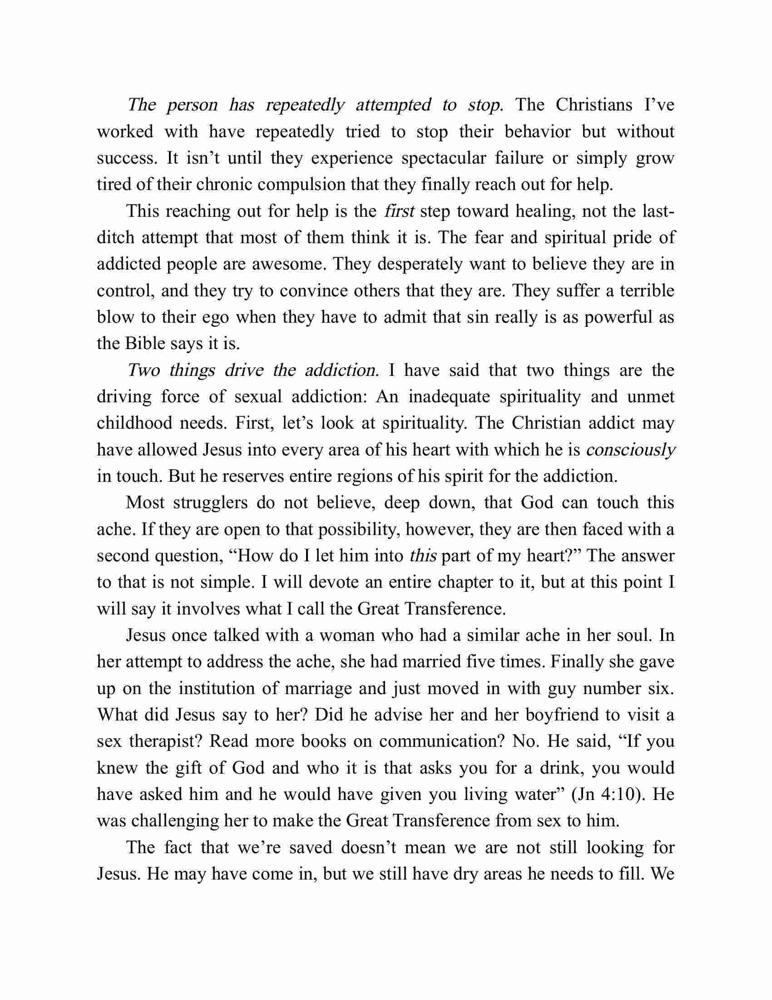 The person has repeatedly attempted to stop. The Christians I've worked with have repeatedly tried to stop their behavior but without success. It isn't until they experience spectacular failure or simply grow tired of their chronic compulsion that they finally reach out for help.

This reaching out for help is the first step toward healing, not the last-ditch attempt that most of them think it is. The fear and spiritual pride of addicted people are awesome. They desperately want to believe they are in control, and they try to convince others that they are. They suffer a terrible blow to their ego when they have to admit that sin really is as powerful as the Bible says it is.

Two things drive the addiction. I have said that two things are the driving force of sexual addiction: An inadequate spirituality and unmet childhood needs. First, let's look at spirituality. The Christian addict may have allowed Jesus into every area of his heart with which he is consciously in touch. But he reserves entire regions of his spirit for the addiction.

Most strugglers do not believe, deep down, that God can touch this ache. If they are open to that possibility, however, they are then faced with a second question, "How do I let him into this part of my heart?" The answer to that is not simple. I will devote an entire chapter to it, but at this point I will say it involves what I call the Great Transference.

Jesus once talked with a woman who had a similar ache in her soul. In her attempt to address the ache, she had married five times. Finally she gave up on the institution of marriage and just moved in with guy number six. What did Jesus say to her? Did he advise her and her boyfriend to visit a sex therapist? Read more books on communication? No. He said, "If you knew the gift of God and who it is that asks you for a drink, you would have asked him and he would have given you living water" (Jn 4:10). He was challenging her to make the Great Transference from sex to him.

The fact that we're saved doesn't mean we are not still looking for Jesus. He may have come in, but we still have dry areas he needs to fill. We